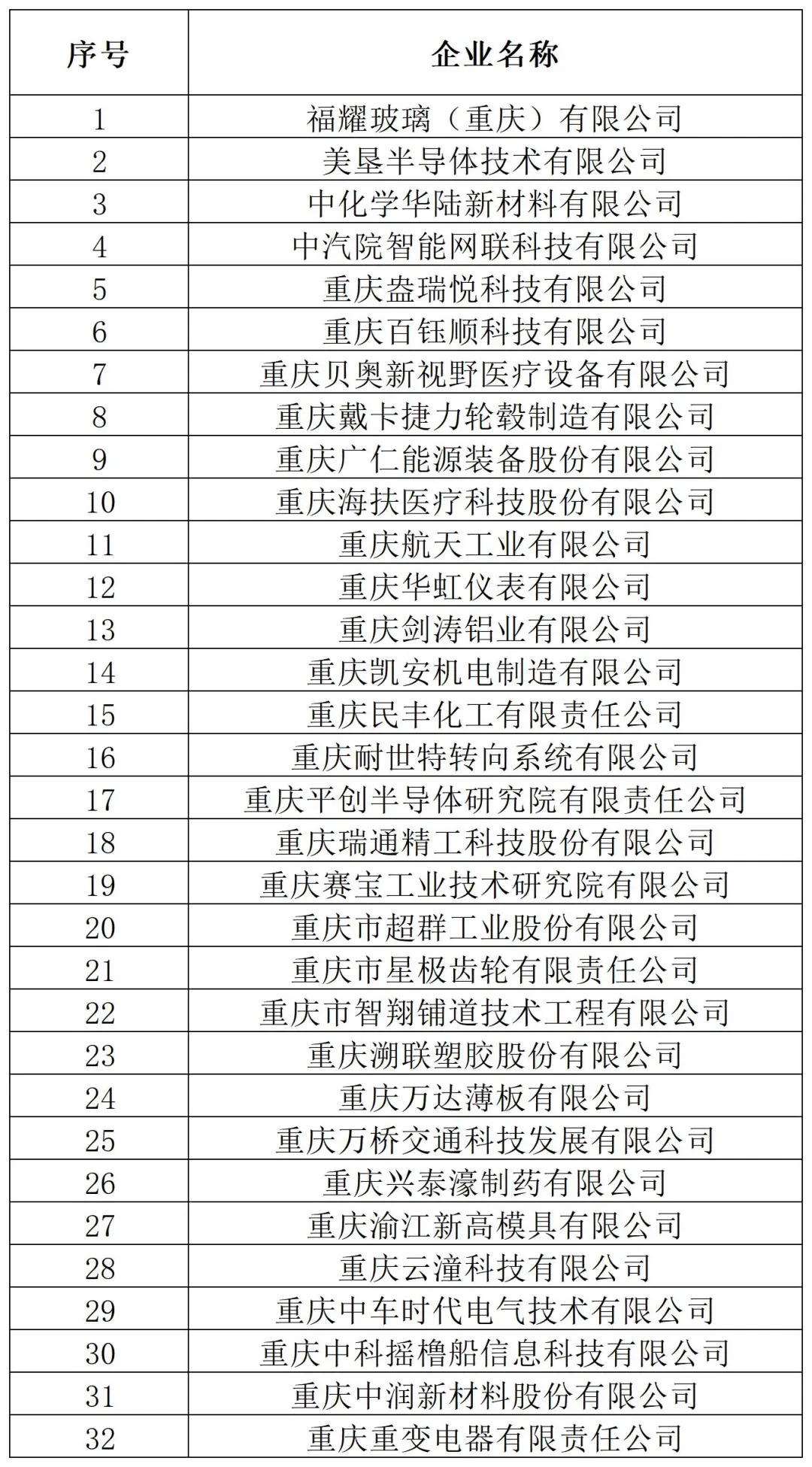 | 序号 | 企业名称 |
|---|---|
| 1 | 福耀玻璃（重庆）有限公司 |
| 2 | 美垦半导体技术有限公司 |
| 3 | 中化学华陆新材料有限公司 |
| 4 | 中汽院智能网联科技有限公司 |
| 5 | 重庆盎瑞悦科技有限公司 |
| 6 | 重庆百钰顺科技有限公司 |
| 7 | 重庆贝奥新视野医疗设备有限公司 |
| 8 | 重庆戴卡捷力轮毂制造有限公司 |
| 9 | 重庆广仁能源装备股份有限公司 |
| 10 | 重庆海扶医疗科技股份有限公司 |
| 11 | 重庆航天工业有限公司 |
| 12 | 重庆华虹仪表有限公司 |
| 13 | 重庆剑涛铝业有限公司 |
| 14 | 重庆凯安机电制造有限公司 |
| 15 | 重庆民丰化工有限责任公司 |
| 16 | 重庆耐世特转向系统有限公司 |
| 17 | 重庆平创半导体研究院有限责任公司 |
| 18 | 重庆瑞通精工科技股份有限公司 |
| 19 | 重庆赛宝工业技术研究院有限公司 |
| 20 | 重庆市超群工业股份有限公司 |
| 21 | 重庆市星极齿轮有限责任公司 |
| 22 | 重庆市智翔铺道技术工程有限公司 |
| 23 | 重庆溯联塑胶股份有限公司 |
| 24 | 重庆万达薄板有限公司 |
| 25 | 重庆万桥交通科技发展有限公司 |
| 26 | 重庆兴泰濠制药有限公司 |
| 27 | 重庆渝江新高模具有限公司 |
| 28 | 重庆云潼科技有限公司 |
| 29 | 重庆中车时代电气技术有限公司 |
| 30 | 重庆中科摇橹船信息科技有限公司 |
| 31 | 重庆中润新材料股份有限公司 |
| 32 | 重庆重变电器有限责任公司 |